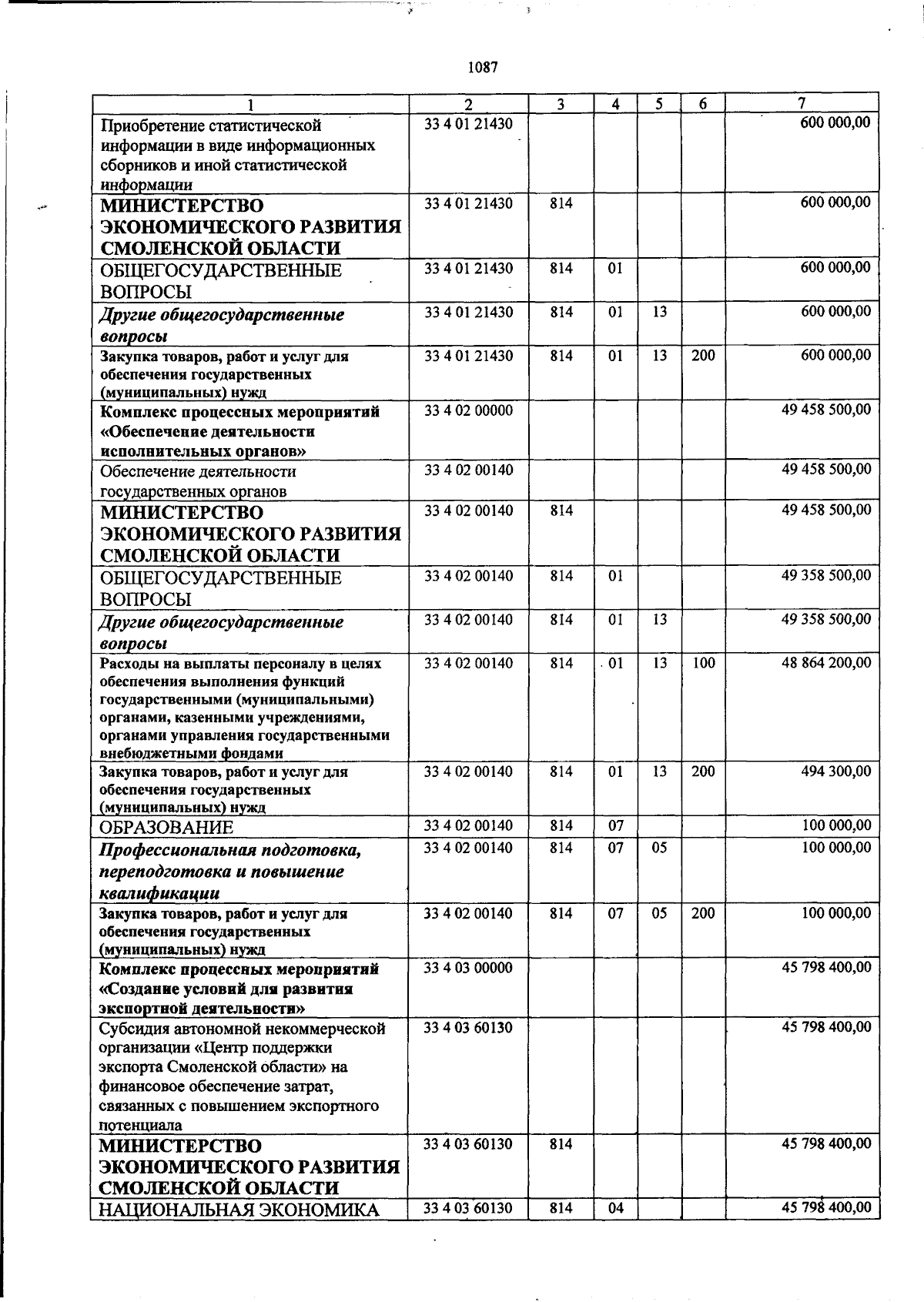 1087

| 1 | 2 | 3 | 4 | 5 | 6 | 7 |
|---|---|---|---|---|---|---|
| Приобретение статистической информации в виде информационных сборников и иной статистической информации | 33 4 01 21430 | | | | | 600 000,00 |
| МИНИСТЕРСТВО ЭКОНОМИЧЕСКОГО РАЗВИТИЯ СМОЛЕНСКОЙ ОБЛАСТИ | 33 4 01 21430 | 814 | | | | 600 000,00 |
| ОБЩЕГОСУДАРСТВЕННЫЕ ВОПРОСЫ | 33 4 01 21430 | 814 | 01 | | | 600 000,00 |
| Другие общегосударственные вопросы | 33 4 01 21430 | 814 | 01 | 13 | | 600 000,00 |
| Закупка товаров, работ и услуг для обеспечения государственных (муниципальных) нужд | 33 4 01 21430 | 814 | 01 | 13 | 200 | 600 000,00 |
| Комплекс процессных мероприятий «Обеспечение деятельности исполнительных органов» | 33 4 02 00000 | | | | | 49 458 500,00 |
| Обеспечение деятельности государственных органов | 33 4 02 00140 | | | | | 49 458 500,00 |
| МИНИСТЕРСТВО ЭКОНОМИЧЕСКОГО РАЗВИТИЯ СМОЛЕНСКОЙ ОБЛАСТИ | 33 4 02 00140 | 814 | | | | 49 458 500,00 |
| ОБЩЕГОСУДАРСТВЕННЫЕ ВОПРОСЫ | 33 4 02 00140 | 814 | 01 | | | 49 358 500,00 |
| Другие общегосударственные вопросы | 33 4 02 00140 | 814 | 01 | 13 | | 49 358 500,00 |
| Расходы на выплаты персоналу в целях обеспечения выполнения функций государственными (муниципальными) органами, казенными учреждениями, органами управления государственными внебюджетными фондами | 33 4 02 00140 | 814 | 01 | 13 | 100 | 48 864 200,00 |
| Закупка товаров, работ и услуг для обеспечения государственных (муниципальных) нужд | 33 4 02 00140 | 814 | 01 | 13 | 200 | 494 300,00 |
| ОБРАЗОВАНИЕ | 33 4 02 00140 | 814 | 07 | | | 100 000,00 |
| Профессиональная подготовка, переподготовка и повышение квалификации | 33 4 02 00140 | 814 | 07 | 05 | | 100 000,00 |
| Закупка товаров, работ и услуг для обеспечения государственных (муниципальных) нужд | 33 4 02 00140 | 814 | 07 | 05 | 200 | 100 000,00 |
| Комплекс процессных мероприятий «Создание условий для развития экспортной деятельности» | 33 4 03 00000 | | | | | 45 798 400,00 |
| Субсидия автономной некоммерческой организации «Центр поддержки экспорта Смоленской области» на финансовое обеспечение затрат, связанных с повышением экспортного потенциала | 33 4 03 60130 | | | | | 45 798 400,00 |
| МИНИСТЕРСТВО ЭКОНОМИЧЕСКОГО РАЗВИТИЯ СМОЛЕНСКОЙ ОБЛАСТИ | 33 4 03 60130 | 814 | | | | 45 798 400,00 |
| НАЦИОНАЛЬНАЯ ЭКОНОМИКА | 33 4 03 60130 | 814 | 04 | | | 45 798 400,00 |